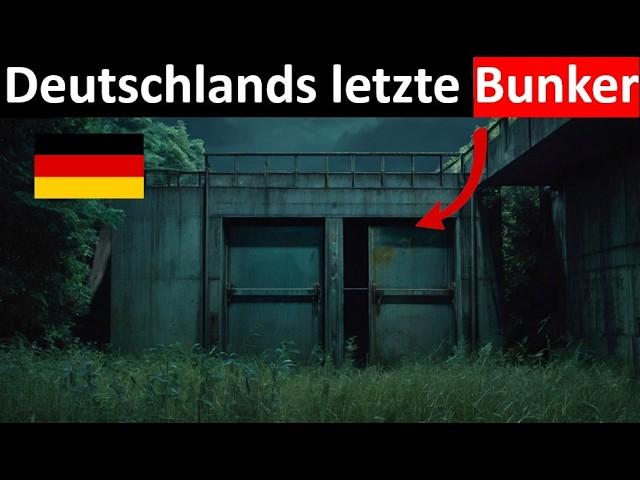 Deutschlands letzte Bunker